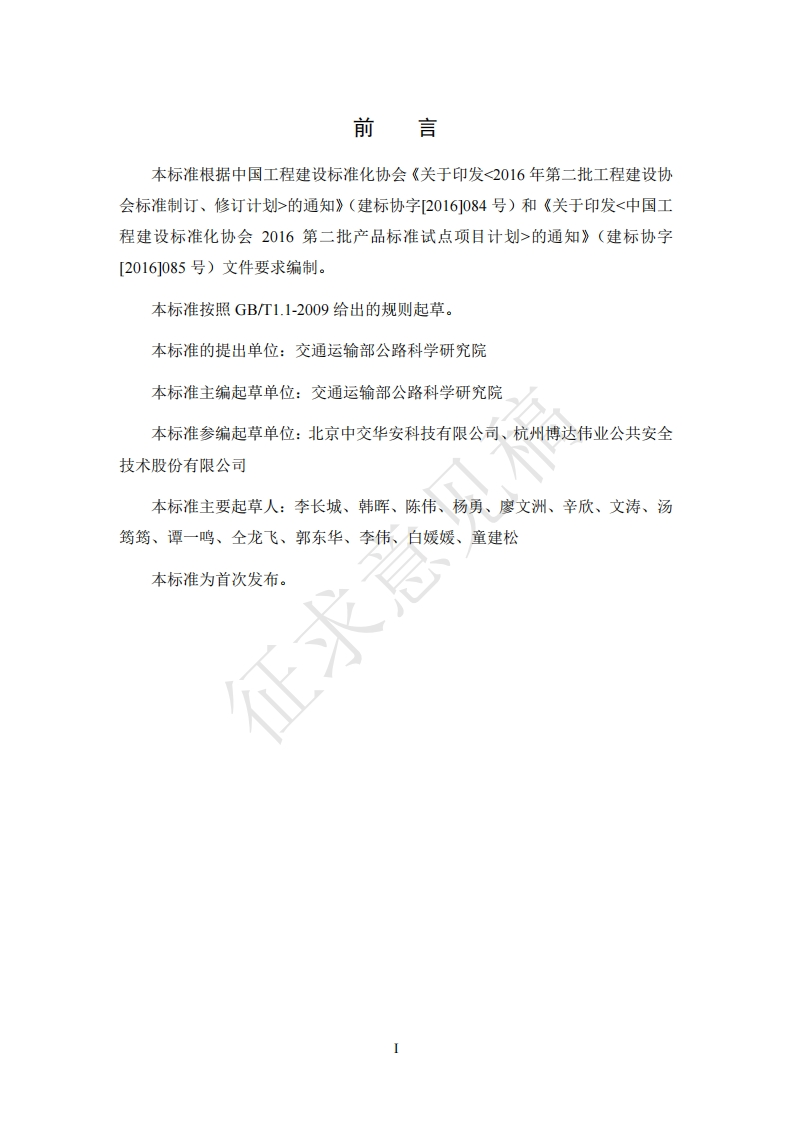 前　言

本标准根据中国工程建设标准化协会《关于印发<2016 年第二批工程建设协会标准制订、修订计划>的通知》（建标协字[2016]084 号）和《关于印发<中国工程建设标准化协会 2016 第二批产品标准试点项目计划>的通知》（建标协字[2016]085 号）文件要求编制。

本标准按照 GB/T1.1-2009 给出的规则起草。

本标准的提出单位：交通运输部公路科学研究院

本标准主编起草单位：交通运输部公路科学研究院

本标准参编起草单位：北京中交华安科技有限公司、杭州博达伟业公共安全技术股份有限公司

本标准主要起草人：李长城、韩晖、陈伟、杨勇、廖文洲、辛欣、文涛、汤筠筠、谭一鸣、仝龙飞、郭东华、李伟、白媛媛、童建松

本标准为首次发布。

征求意见稿

I